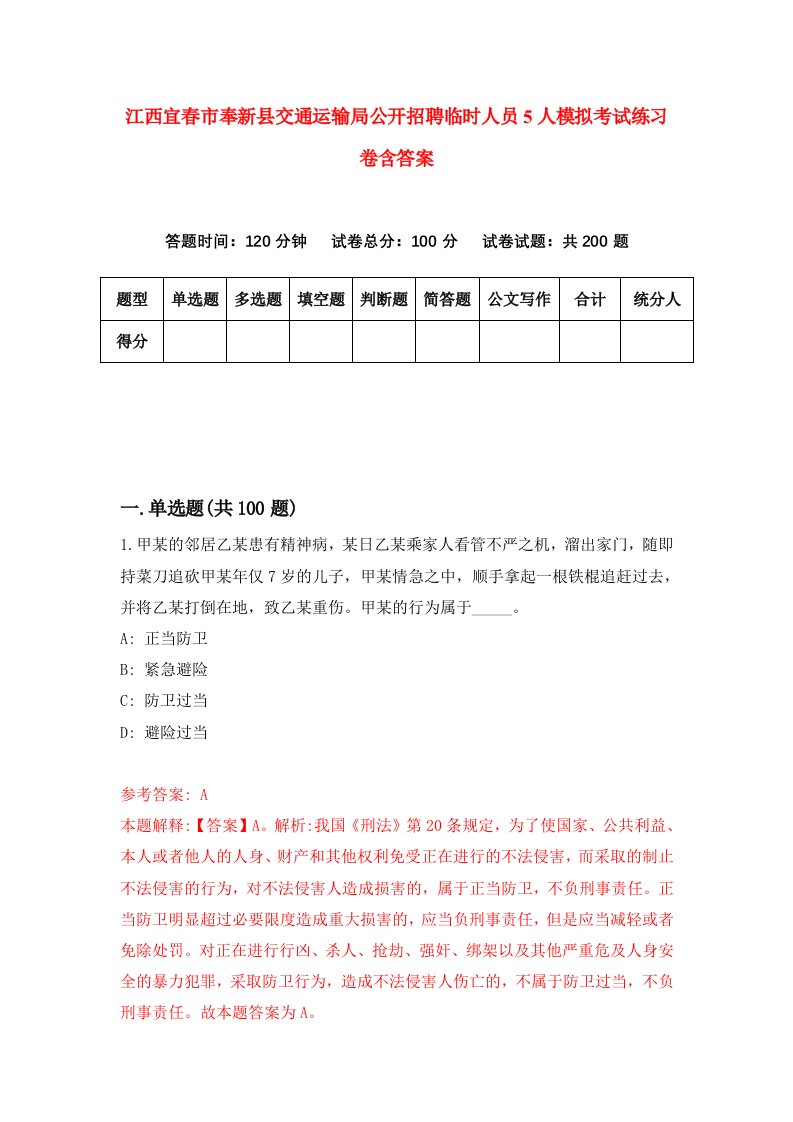 江西宜春市奉新县交通运输局公开招聘临时人员5人模拟考试练习卷含答案

答题时间：120分钟　试卷总分：100分　试卷试题：共200题

| 题型 | 单选题 | 多选题 | 填空题 | 判断题 | 简答题 | 公文写作 | 合计 | 统分人 |
|---|---|---|---|---|---|---|---|---|
| 得分 | | | | | | | | |

一.单选题(共100题)

1.甲某的邻居乙某患有精神病，某日乙某乘家人看管不严之机，溜出家门，随即持菜刀追砍甲某年仅7岁的儿子，甲某情急之中，顺手拿起一根铁棍追赶过去，并将乙某打倒在地，致乙某重伤。甲某的行为属于_____。

A: 正当防卫

B: 紧急避险

C: 防卫过当

D: 避险过当

参考答案: A

本题解释:【答案】A。解析:我国《刑法》第20条规定，为了使国家、公共利益、本人或者他人的人身、财产和其他权利免受正在进行的不法侵害，而采取的制止不法侵害的行为，对不法侵害人造成损害的，属于正当防卫，不负刑事责任。正当防卫明显超过必要限度造成重大损害的，应当负刑事责任，但是应当减轻或者免除处罚。对正在进行行凶、杀人、抢劫、强奸、绑架以及其他严重危及人身安全的暴力犯罪，采取防卫行为，造成不法侵害人伤亡的，不属于防卫过当，不负刑事责任。故本题答案为A。